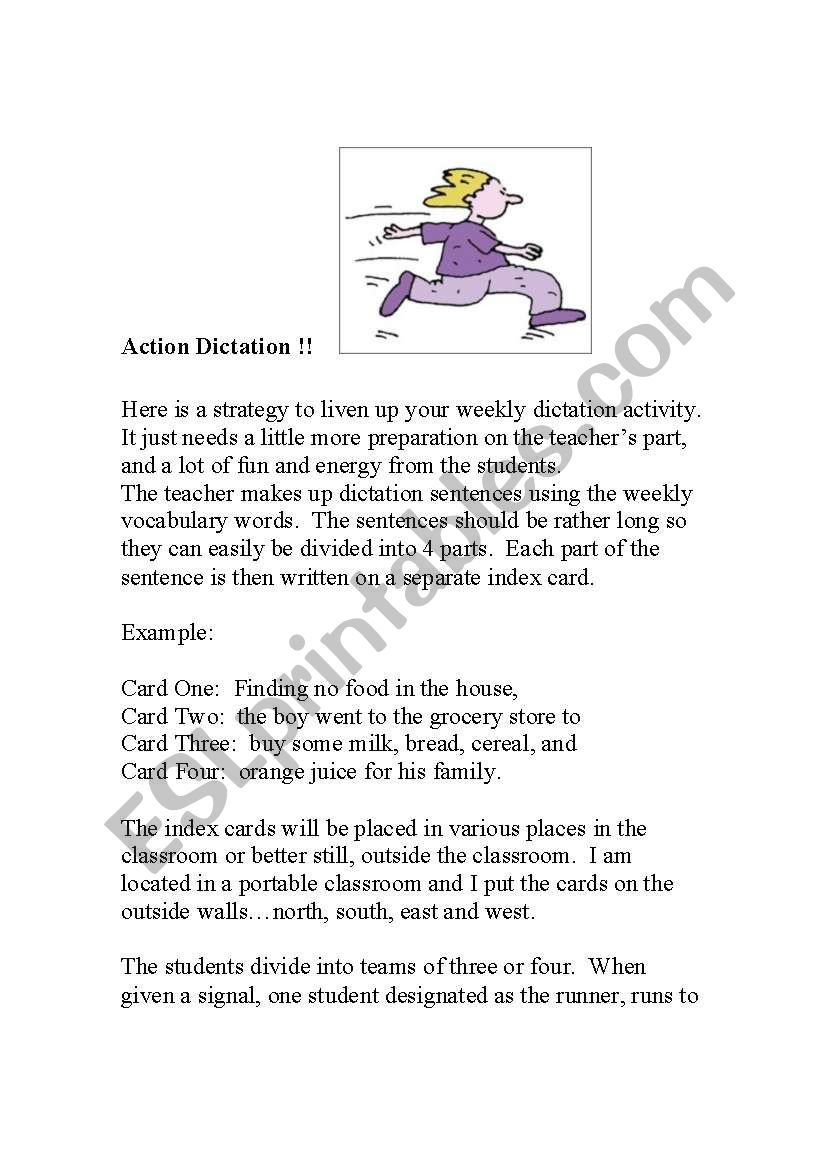 Action Dictation !!

Here is a strategy to liven up your weekly dictation activity. It just needs a little more preparation on the teacher's part, and a lot of fun and energy from the students.
The teacher makes up dictation sentences using the weekly vocabulary words. The sentences should be rather long so they can easily be divided into 4 parts. Each part of the sentence is then written on a separate index card.

Example:

Card One: Finding no food in the house,
Card Two: the boy went to the grocery store to
Card Three: buy some milk, bread, cereal, and
Card Four: orange juice for his family.

The index cards will be placed in various places in the classroom or better still, outside the classroom. I am located in a portable classroom and I put the cards on the outside walls…north, south, east and west.

The students divide into teams of three or four. When given a signal, one student designated as the runner, runs to

ESLprintables.com